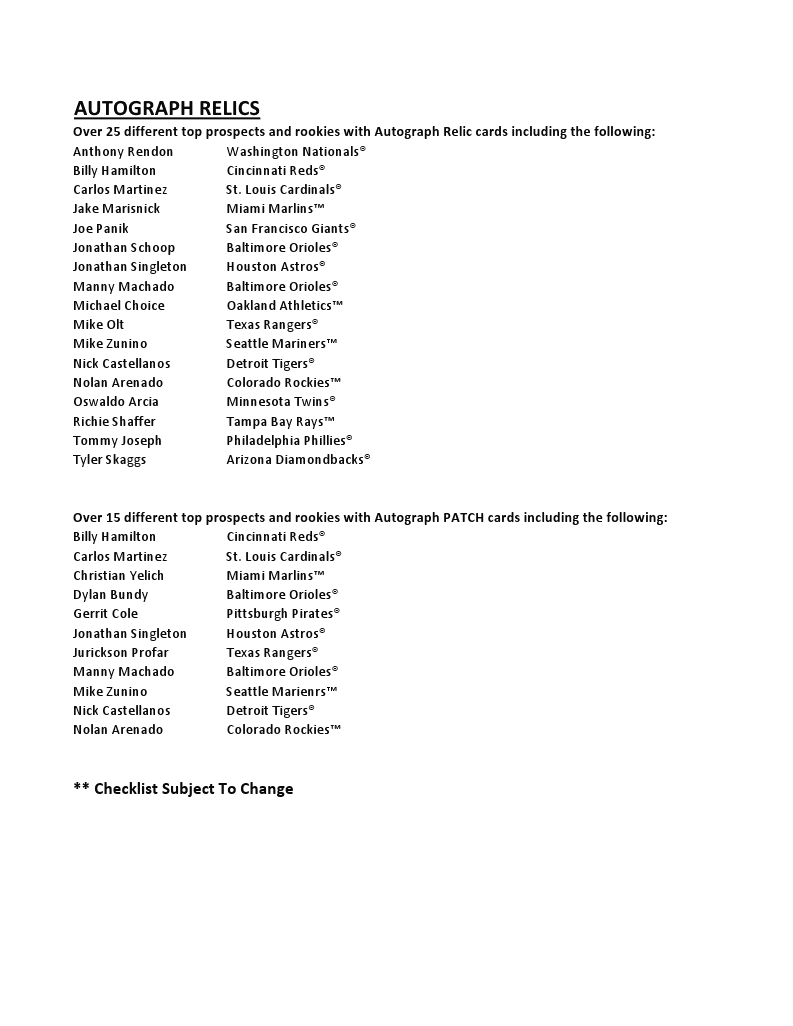 AUTOGRAPH RELICS

Over 25 different top prospects and rookies with Autograph Relic cards including the following:

| | |
|---|---|
| Anthony Rendon | Washington Nationals® |
| Billy Hamilton | Cincinnati Reds® |
| Carlos Martinez | St. Louis Cardinals® |
| Jake Marisnick | Miami Marlins™ |
| Joe Panik | San Francisco Giants® |
| Jonathan Schoop | Baltimore Orioles® |
| Jonathan Singleton | Houston Astros® |
| Manny Machado | Baltimore Orioles® |
| Michael Choice | Oakland Athletics™ |
| Mike Olt | Texas Rangers® |
| Mike Zunino | Seattle Mariners™ |
| Nick Castellanos | Detroit Tigers® |
| Nolan Arenado | Colorado Rockies™ |
| Oswaldo Arcia | Minnesota Twins® |
| Richie Shaffer | Tampa Bay Rays™ |
| Tommy Joseph | Philadelphia Phillies® |
| Tyler Skaggs | Arizona Diamondbacks® |

Over 15 different top prospects and rookies with Autograph PATCH cards including the following:

| | |
|---|---|
| Billy Hamilton | Cincinnati Reds® |
| Carlos Martinez | St. Louis Cardinals® |
| Christian Yelich | Miami Marlins™ |
| Dylan Bundy | Baltimore Orioles® |
| Gerrit Cole | Pittsburgh Pirates® |
| Jonathan Singleton | Houston Astros® |
| Jurickson Profar | Texas Rangers® |
| Manny Machado | Baltimore Orioles® |
| Mike Zunino | Seattle Marienrs™ |
| Nick Castellanos | Detroit Tigers® |
| Nolan Arenado | Colorado Rockies™ |

** Checklist Subject To Change